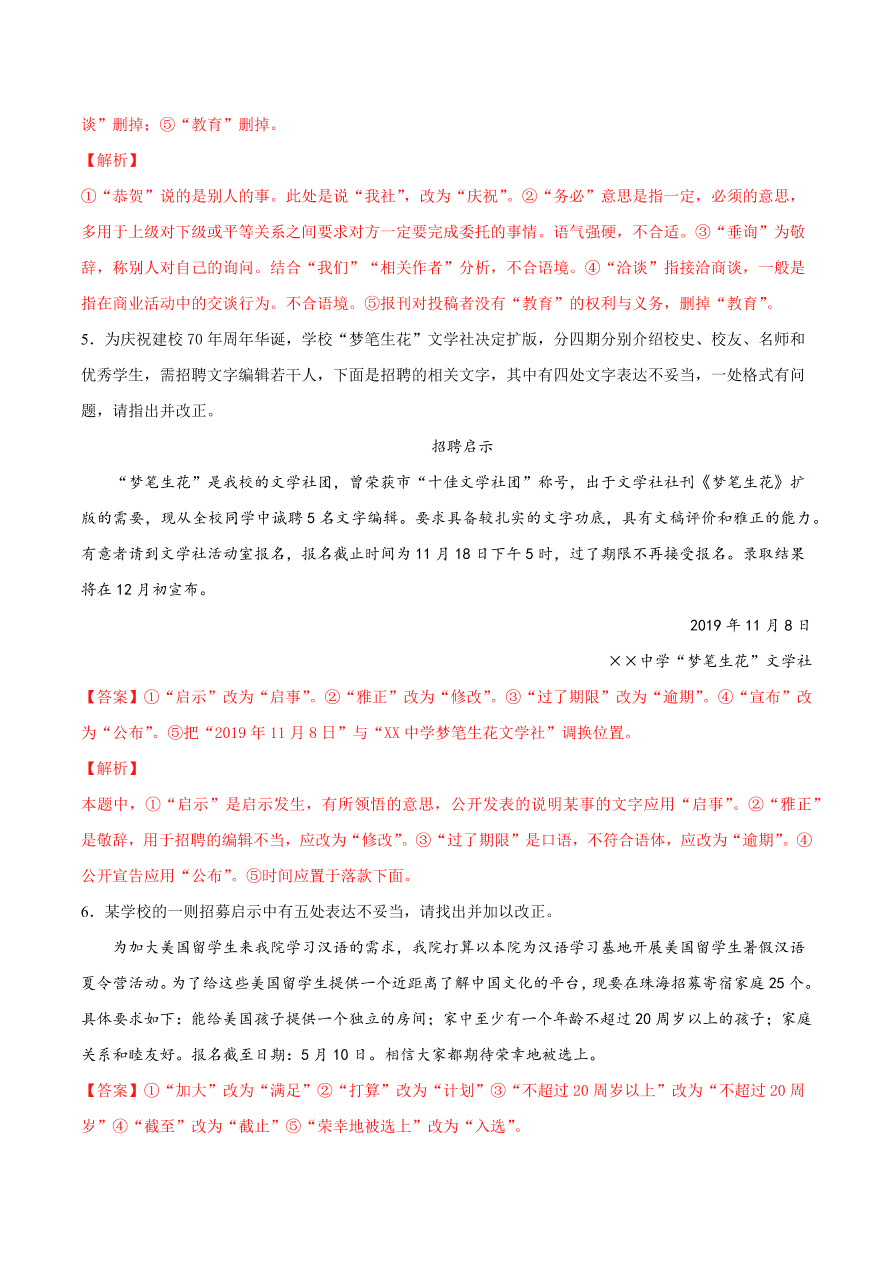 谈”删掉；⑤“教育”删掉。

【解析】

①“恭贺”说的是别人的事。此处是说“我社”，改为“庆祝”。②“务必”意思是指一定，必须的意思，多用于上级对下级或平等关系之间要求对方一定要完成委托的事情。语气强硬，不合适。③“垂询”为敬辞，称别人对自己的询问。结合“我们”“相关作者”分析，不合语境。④“洽谈”指接洽商谈，一般是指在商业活动中的交谈行为。不合语境。⑤报刊对投稿者没有“教育”的权利与义务，删掉“教育”。

5．为庆祝建校 70 年周年华诞，学校“梦笔生花”文学社决定扩版，分四期分别介绍校史、校友、名师和优秀学生，需招聘文字编辑若干人，下面是招聘的相关文字，其中有四处文字表达不妥当，一处格式有问题，请指出并改正。

招聘启示

“梦笔生花”是我校的文学社团，曾荣获市“十佳文学社团”称号，出于文学社社刊《梦笔生花》扩版的需要，现从全校同学中诚聘 5 名文字编辑。要求具备较扎实的文字功底，具有文稿评价和雅正的能力。有意者请到文学社活动室报名，报名截止时间为 11 月 18 日下午 5 时，过了期限不再接受报名。录取结果将在 12 月初宣布。

2019 年 11 月 8 日

××中学“梦笔生花”文学社

【答案】①“启示”改为“启事”。②“雅正”改为“修改”。③“过了期限”改为“逾期”。④“宣布”改为“公布”。⑤把“2019 年 11 月 8 日”与“XX 中学梦笔生花文学社”调换位置。

【解析】

本题中，①“启示”是启示发生，有所领悟的意思，公开发表的说明某事的文字应用“启事”。②“雅正”是敬辞，用于招聘的编辑不当，应改为“修改”。③“过了期限”是口语，不符合语体，应改为“逾期”。④公开宣告应用“公布”。⑤时间应置于落款下面。

6．某学校的一则招募启示中有五处表达不妥当，请找出并加以改正。

为加大美国留学生来我院学习汉语的需求，我院打算以本院为汉语学习基地开展美国留学生暑假汉语夏令营活动。为了给这些美国留学生提供一个近距离了解中国文化的平台，现要在珠海招募寄宿家庭 25 个。具体要求如下：能给美国孩子提供一个独立的房间；家中至少有一个年龄不超过 20 周岁以上的孩子；家庭关系和睦友好。报名截至日期：5 月 10 日。相信大家都期待荣幸地被选上。

【答案】①“加大”改为“满足”②“打算”改为“计划”③“不超过 20 周岁以上”改为“不超过 20 周岁”④“截至”改为“截止”⑤“荣幸地被选上”改为“入选”。